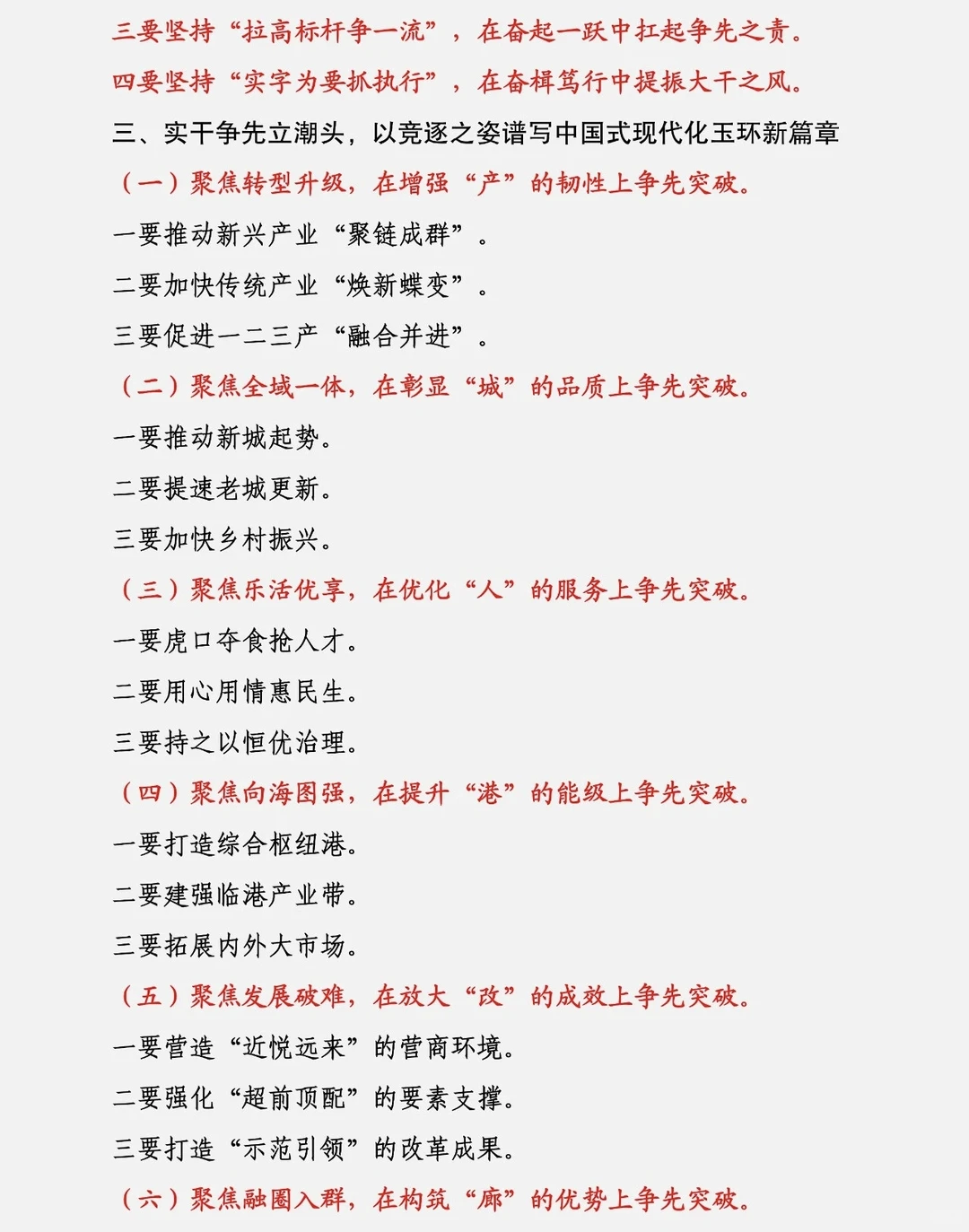 三要坚持“拉高标杆争一流”，在奋起一跃中扛起争先之责。

四要坚持“实字为要抓执行”，在奋楫笃行中提振大干之风。

三、实干争先立潮头，以竞逐之姿谱写中国式现代化玉环新篇章

（一）聚焦转型升级，在增强“产”的韧性上争先突破。

一要推动新兴产业“聚链成群”。

二要加快传统产业“焕新蝶变”。

三要促进一二三产“融合并进”。

（二）聚焦全域一体，在彰显“城”的品质上争先突破。

一要推动新城起势。

二要提速老城更新。

三要加快乡村振兴。

（三）聚焦乐活优享，在优化“人”的服务上争先突破。

一要虎口夺食抢人才。

二要用心用情惠民生。

三要持之以恒优治理。

（四）聚焦向海图强，在提升“港”的能级上争先突破。

一要打造综合枢纽港。

二要建强临港产业带。

三要拓展内外大市场。

（五）聚焦发展破难，在放大“改”的成效上争先突破。

一要营造“近悦远来”的营商环境。

二要强化“超前顶配”的要素支撑。

三要打造“示范引领”的改革成果。

（六）聚焦融圈入群，在构筑“廊”的优势上争先突破。